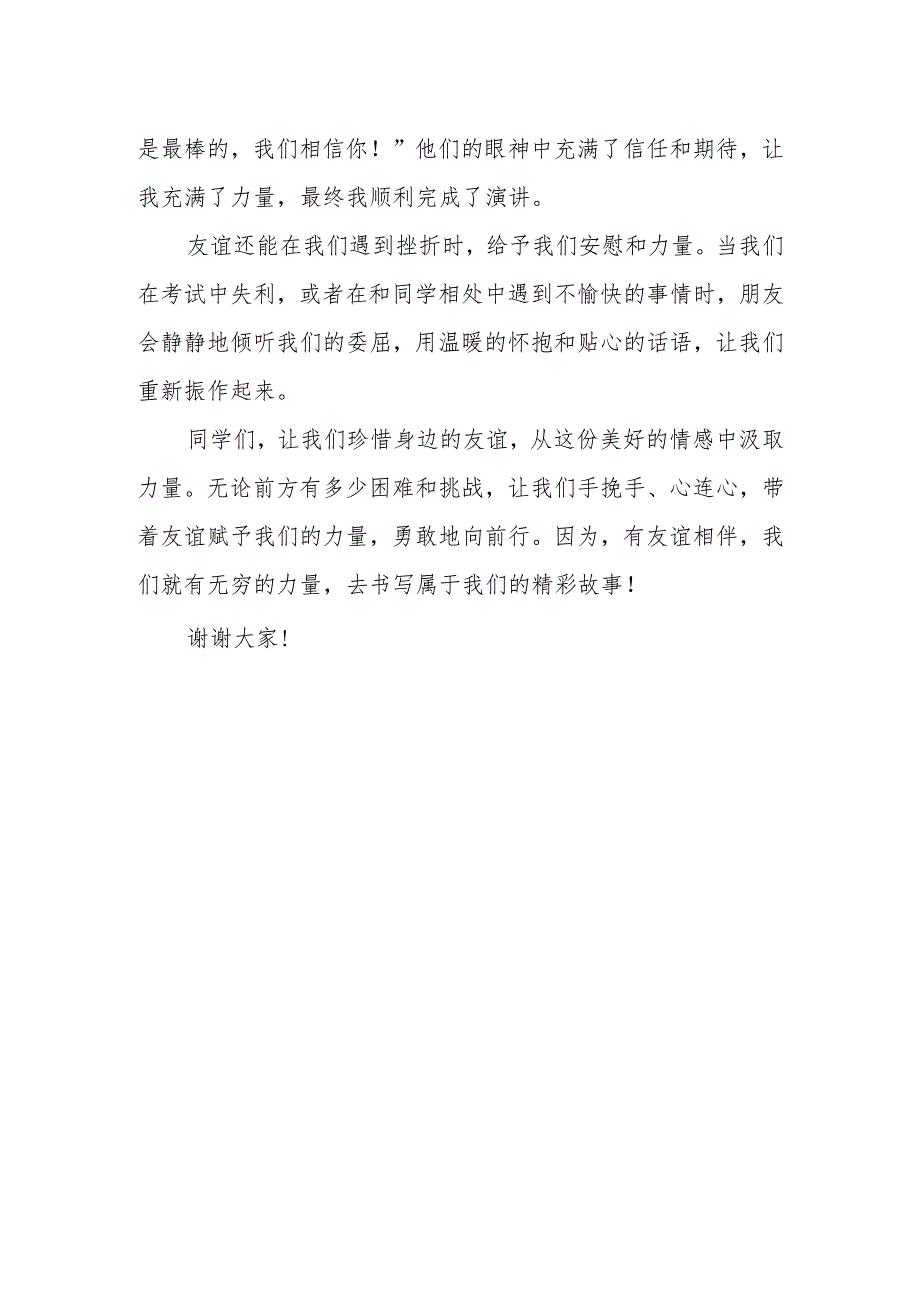 是最棒的，我们相信你！”他们的眼神中充满了信任和期待，让我充满了力量，最终我顺利完成了演讲。

友谊还能在我们遇到挫折时，给予我们安慰和力量。当我们在考试中失利，或者在和同学相处中遇到不愉快的事情时，朋友会静静地倾听我们的委屈，用温暖的怀抱和贴心的话语，让我们重新振作起来。

同学们，让我们珍惜身边的友谊，从这份美好的情感中汲取力量。无论前方有多少困难和挑战，让我们手挽手、心连心，带着友谊赋予我们的力量，勇敢地向前行。因为，有友谊相伴，我们就有无穷的力量，去书写属于我们的精彩故事！

谢谢大家！